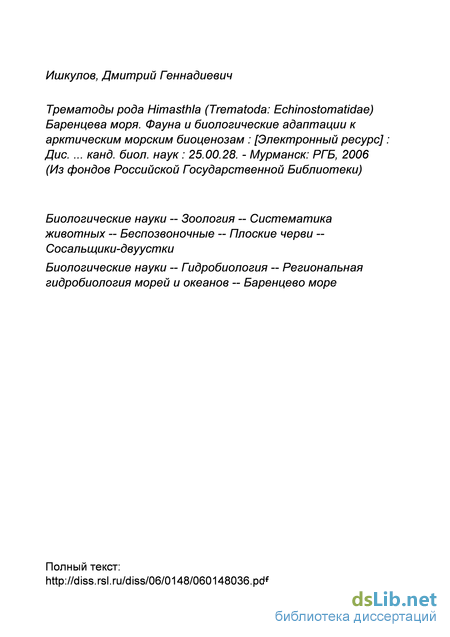 Ишкулов, Дмитрий Геннадиевич

Трематоды рода Himasthla (Trematoda: Echinostomatidae) Баренцева моря. Фауна и биологические адаптации к арктическим морским биоценозам : [Электронный ресурс] : Дис. ... канд. биол. наук : 25.00.28. - Мурманск: РГБ, 2006 (Из фондов Российской Государственной Библиотеки)

Биологические науки -- Зоология -- Систематика животных -- Беспозвоночные -- Плоские черви -- Сосальщики-двуустки

Биологические науки -- Гидробиология -- Региональная гидробиология морей и океанов -- Баренцево море

Полный текст:
http://diss.rsl.ru/diss/06/0148/060148036.pdf

dsLib.net
библиотека диссертаций